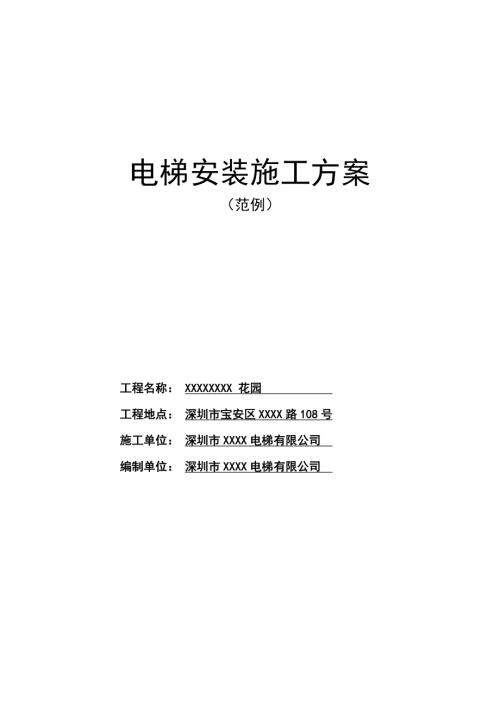 电梯安装施工方案

（范例）

工程名称： XXXXXXXX 花园

工程地点： 深圳市宝安区 XXXX 路 108 号

施工单位： 深圳市 XXXX 电梯有限公司

编制单位： 深圳市 XXXX 电梯有限公司